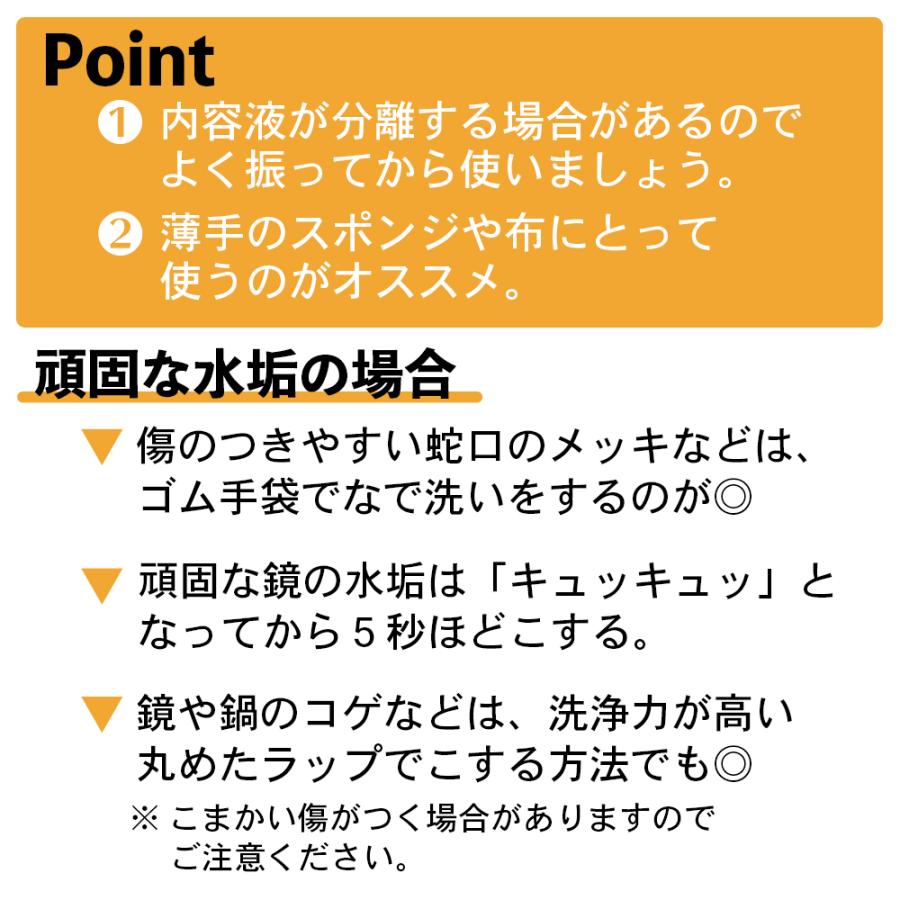 Point
❶ 内容液が分離する場合があるのでよく振ってから使いましょう。
❷ 薄手のスポンジや布にとって使うのがオススメ。

頑固な水垢の場合

▼ 傷のつきやすい蛇口のメッキなどは、ゴム手袋でなで洗いをするのが◎

▼ 頑固な鏡の水垢は「キュッキュッ」となってから５秒ほどこする。

▼ 鏡や鍋のコゲなどは、洗浄力が高い丸めたラップでこする方法でも◎
※ こまかい傷がつく場合がありますのでご注意ください。